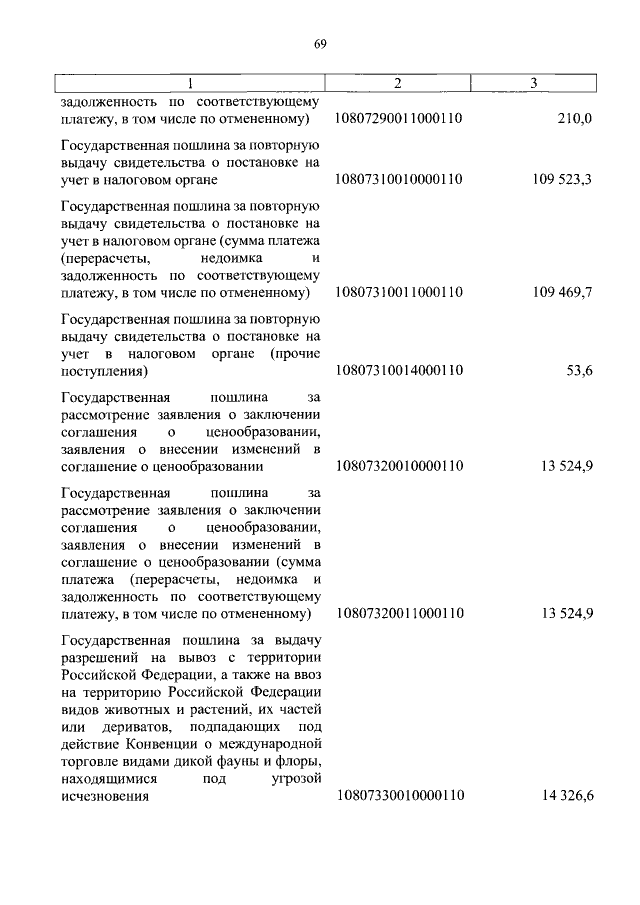 69

| 1 | 2 | 3 |
|---|---|---|
| задолженность по соответствующему платежу, в том числе по отмененному) | 10807290011000110 | 210,0 |
| Государственная пошлина за повторную выдачу свидетельства о постановке на учет в налоговом органе | 10807310010000110 | 109 523,3 |
| Государственная пошлина за повторную выдачу свидетельства о постановке на учет в налоговом органе (сумма платежа (перерасчеты, недоимка и задолженность по соответствующему платежу, в том числе по отмененному) | 10807310011000110 | 109 469,7 |
| Государственная пошлина за повторную выдачу свидетельства о постановке на учет в налоговом органе (прочие поступления) | 10807310014000110 | 53,6 |
| Государственная пошлина за рассмотрение заявления о заключении соглашения о ценообразовании, заявления о внесении изменений в соглашение о ценообразовании | 10807320010000110 | 13 524,9 |
| Государственная пошлина за рассмотрение заявления о заключении соглашения о ценообразовании, заявления о внесении изменений в соглашение о ценообразовании (сумма платежа (перерасчеты, недоимка и задолженность по соответствующему платежу, в том числе по отмененному) | 10807320011000110 | 13 524,9 |
| Государственная пошлина за выдачу разрешений на вывоз с территории Российской Федерации, а также на ввоз на территорию Российской Федерации видов животных и растений, их частей или дериватов, подпадающих под действие Конвенции о международной торговле видами дикой фауны и флоры, находящимися под угрозой исчезновения | 10807330010000110 | 14 326,6 |